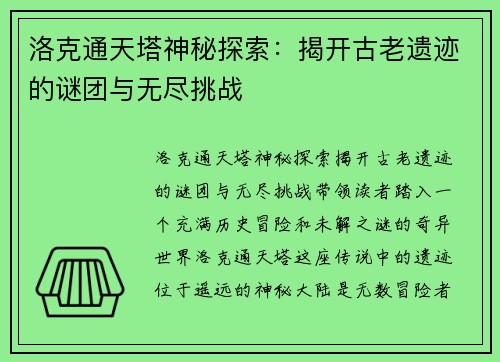 洛克通天塔神秘探索：揭开古老遗迹的谜团与无尽挑战

洛克通天塔神秘探索揭开古老遗迹的谜团与无尽挑战带领读者踏入一个充满历史冒险和未解之谜的奇异世界洛克通天塔这座传说中的遗迹位于遥远的神秘大陆是无数冒险者